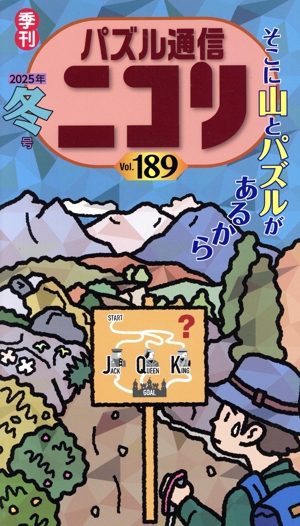 季刊

パズル通信
ニコリ

2025年
冬
号

Vol.189

そこに山とパズルがあるから

START

?

JACK QUEEN KING

GOAL